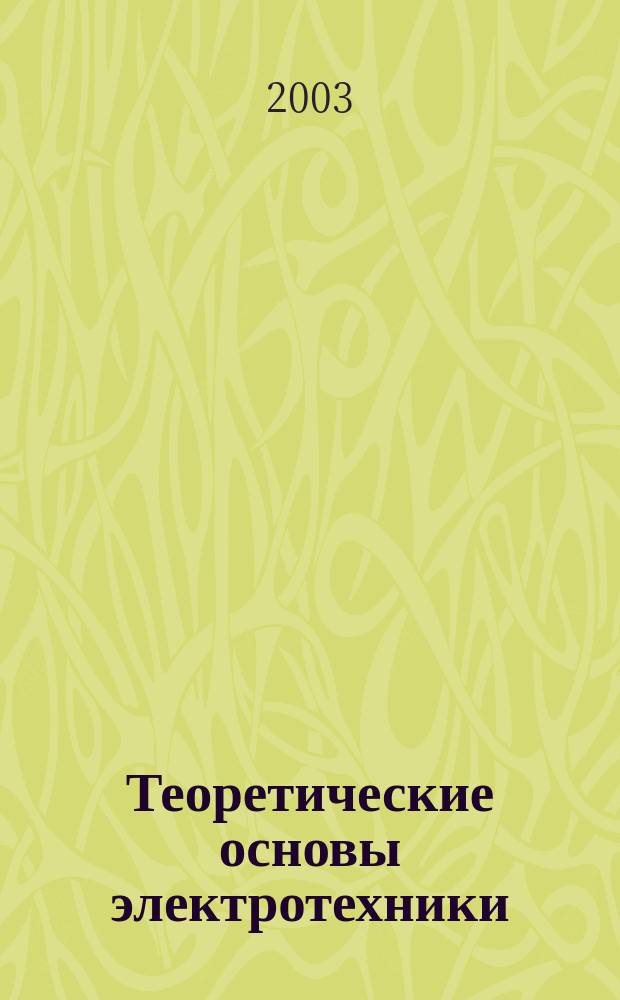 2003

Теоретические основы электротехники